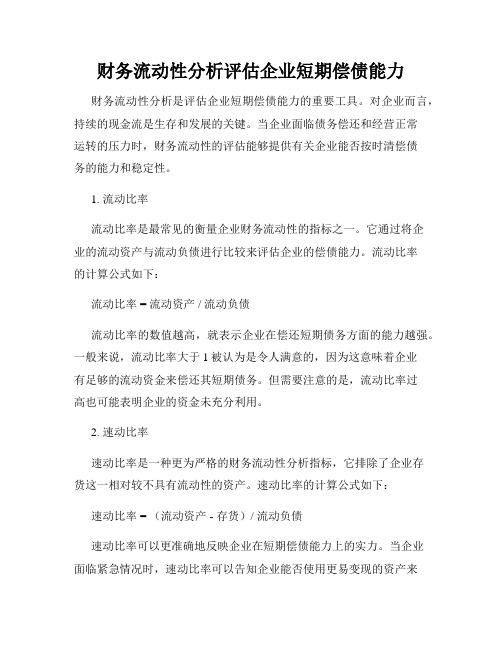 财务流动性分析评估企业短期偿债能力

财务流动性分析是评估企业短期偿债能力的重要工具。对企业而言，持续的现金流是生存和发展的关键。当企业面临债务偿还和经营正常运转的压力时，财务流动性的评估能够提供有关企业能否按时清偿债务的能力和稳定性。

1. 流动比率

流动比率是最常见的衡量企业财务流动性的指标之一。它通过将企业的流动资产与流动负债进行比较来评估企业的偿债能力。流动比率的计算公式如下：

流动比率 = 流动资产 / 流动负债

流动比率的数值越高，就表示企业在偿还短期债务方面的能力越强。一般来说，流动比率大于 1 被认为是令人满意的，因为这意味着企业有足够的流动资金来偿还其短期债务。但需要注意的是，流动比率过高也可能表明企业的资金未充分利用。

2. 速动比率

速动比率是一种更为严格的财务流动性分析指标，它排除了企业存货这一相对较不具有流动性的资产。速动比率的计算公式如下：

速动比率 = （流动资产 - 存货）/ 流动负债

速动比率可以更准确地反映企业在短期偿债能力上的实力。当企业面临紧急情况时，速动比率可以告知企业能否使用更易变现的资产来